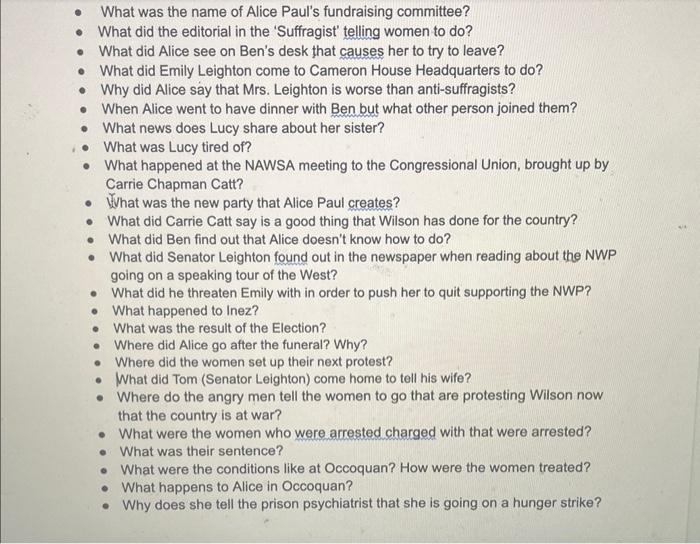 • What was the name of Alice Paul's fundraising committee?
• What did the editorial in the 'Suffragist' telling women to do?
• What did Alice see on Ben's desk that causes her to try to leave?
• What did Emily Leighton come to Cameron House Headquarters to do?
• Why did Alice say that Mrs. Leighton is worse than anti-suffragists?
• When Alice went to have dinner with Ben but what other person joined them?
• What news does Lucy share about her sister?
• What was Lucy tired of?
• What happened at the NAWSA meeting to the Congressional Union, brought up by Carrie Chapman Catt?
• What was the new party that Alice Paul creates?
• What did Carrie Catt say is a good thing that Wilson has done for the country?
• What did Ben find out that Alice doesn't know how to do?
• What did Senator Leighton found out in the newspaper when reading about the NWP going on a speaking tour of the West?
• What did he threaten Emily with in order to push her to quit supporting the NWP?
• What happened to Inez?
• What was the result of the Election?
• Where did Alice go after the funeral? Why?
• Where did the women set up their next protest?
• What did Tom (Senator Leighton) come home to tell his wife?
• Where do the angry men tell the women to go that are protesting Wilson now that the country is at war?
• What were the women who were arrested charged with that were arrested?
• What was their sentence?
• What were the conditions like at Occoquan? How were the women treated?
• What happens to Alice in Occoquan?
• Why does she tell the prison psychiatrist that she is going on a hunger strike?